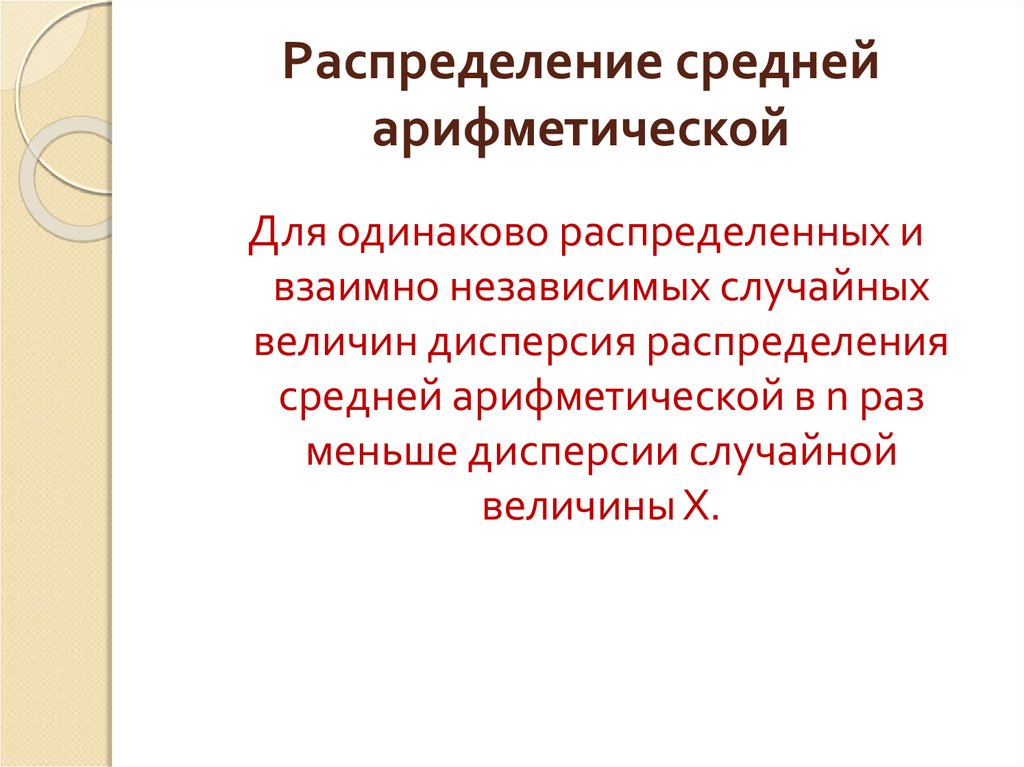 Распределение средней арифметической

Для одинаково распределенных и взаимно независимых случайных величин дисперсия распределения средней арифметической в n раз меньше дисперсии случайной величины X.